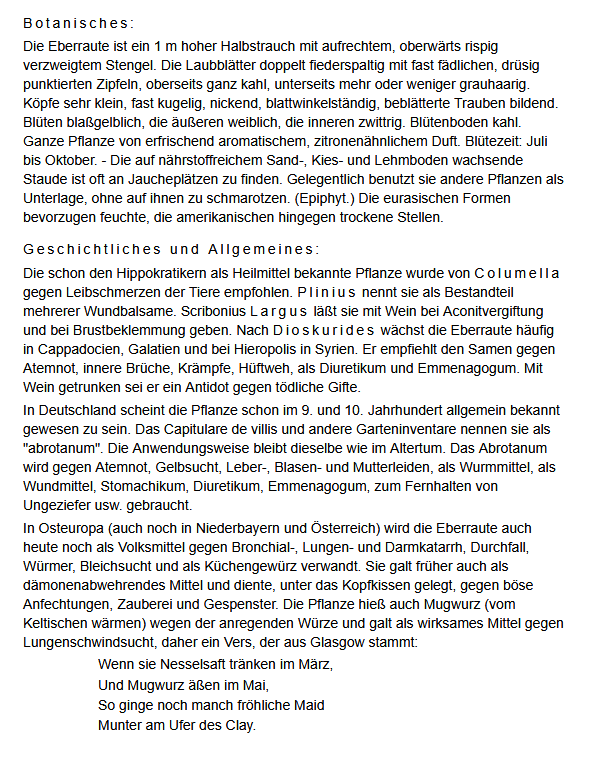 Botanisches:

Die Eberraute ist ein 1 m hoher Halbstrauch mit aufrechtem, oberwärts rispig verzweigtem Stengel. Die Laubblätter doppelt fiederspaltig mit fast fädlichen, drüsig punktierten Zipfeln, oberseits ganz kahl, unterseits mehr oder weniger grauhaarig. Köpfe sehr klein, fast kugelig, nickend, blattwinkelständig, beblätterte Trauben bildend. Blüten blaßgelblich, die äußeren weiblich, die inneren zwittrig. Blütenboden kahl. Ganze Pflanze von erfrischend aromatischem, zitronenähnlichem Duft. Blütezeit: Juli bis Oktober. - Die auf nährstoffreichem Sand-, Kies- und Lehmboden wachsende Staude ist oft an Jaucheplätzen zu finden. Gelegentlich benutzt sie andere Pflanzen als Unterlage, ohne auf ihnen zu schmarotzen. (Epiphyt.) Die eurasischen Formen bevorzugen feuchte, die amerikanischen hingegen trockene Stellen.

Geschichtliches und Allgemeines:

Die schon den Hippokratikern als Heilmittel bekannte Pflanze wurde von Columella gegen Leibschmerzen der Tiere empfohlen. Plinius nennt sie als Bestandteil mehrerer Wundbalsame. Scribonius Largus läßt sie mit Wein bei Aconitvergiftung und bei Brustbeklemmung geben. Nach Dioskurides wächst die Eberraute häufig in Cappadocien, Galatien und bei Hieropolis in Syrien. Er empfiehlt den Samen gegen Atemnot, innere Brüche, Krämpfe, Hüftweh, als Diuretikum und Emmenagogum. Mit Wein getrunken sei er ein Antidot gegen tödliche Gifte.

In Deutschland scheint die Pflanze schon im 9. und 10. Jahrhundert allgemein bekannt gewesen zu sein. Das Capitulare de villis und andere Garteninventare nennen sie als "abrotanum". Die Anwendungsweise bleibt dieselbe wie im Altertum. Das Abrotanum wird gegen Atemnot, Gelbsucht, Leber-, Blasen- und Mutterleiden, als Wurmmittel, als Wundmittel, Stomachikum, Diuretikum, Emmenagogum, zum Fernhalten von Ungeziefer usw. gebraucht.

In Osteuropa (auch noch in Niederbayern und Österreich) wird die Eberraute auch heute noch als Volksmittel gegen Bronchial-, Lungen- und Darmkatarrh, Durchfall, Würmer, Bleichsucht und als Küchengewürz verwandt. Sie galt früher auch als dämonenabwehrendes Mittel und diente, unter das Kopfkissen gelegt, gegen böse Anfechtungen, Zauberei und Gespenster. Die Pflanze hieß auch Mugwurz (vom Keltischen wärmen) wegen der anregenden Würze und galt als wirksames Mittel gegen Lungenschwindsucht, daher ein Vers, der aus Glasgow stammt:

Wenn sie Nesselsaft tränken im März,
Und Mugwurz äßen im Mai,
So ginge noch manch fröhliche Maid
Munter am Ufer des Clay.